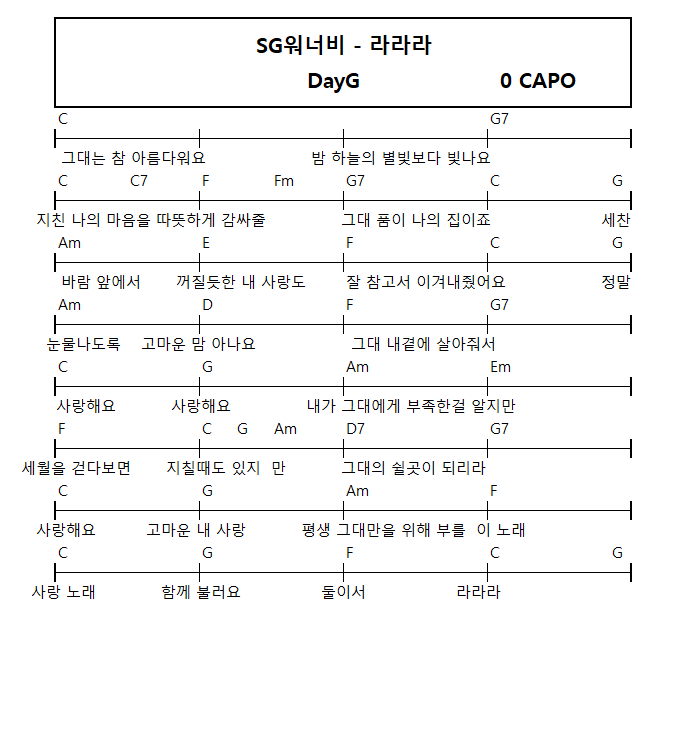 SG워너비 - 라라라
DayG 0 CAPO

C G7
그대는 참 아름다워요 밤 하늘의 별빛보다 빛나요

C C7 F Fm G7 C G
지친 나의 마음을 따뜻하게 감싸줄 그대 품이 나의 집이죠 세찬

Am E F C G
바람 앞에서 꺼질듯한 내 사랑도 잘 참고서 이겨내줬어요 정말

Am D F G7
눈물나도록 고마운 맘 아나요 그대 내곁에 살아줘서

C G Am Em
사랑해요 사랑해요 내가 그대에게 부족한걸 알지만

F C G Am D7 G7
세월을 걷다보면 지칠때도 있지 만 그대의 쉴곳이 되리라

C G Am F
사랑해요 고마운 내 사랑 평생 그대만을 위해 부를 이 노래

C G F C G
사랑 노래 함께 불러요 둘이서 라라라